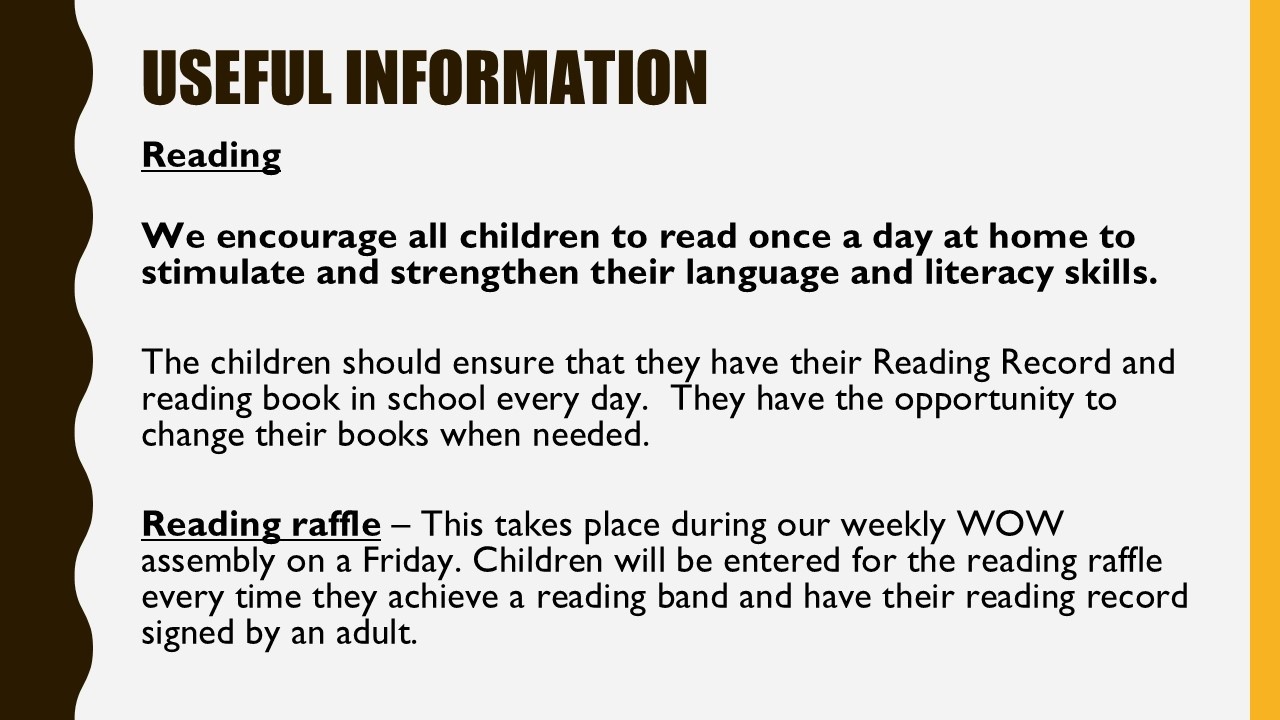 USEFUL INFORMATION

Reading

We encourage all children to read once a day at home to stimulate and strengthen their language and literacy skills.

The children should ensure that they have their Reading Record and reading book in school every day.  They have the opportunity to change their books when needed.

Reading raffle – This takes place during our weekly WOW assembly on a Friday. Children will be entered for the reading raffle every time they achieve a reading band and have their reading record signed by an adult.